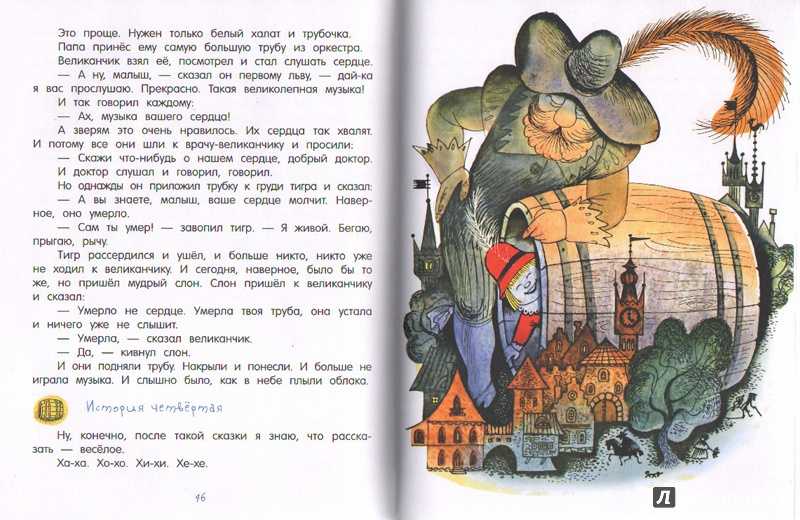 Это проще. Нужен только белый халат и трубочка.

Папа принёс ему самую большую трубу из оркестра.

Великанчик взял её, посмотрел и стал слушать сердце.

— А ну, малыш, — сказал он первому льву, — дай-ка я вас прослушаю. Прекрасно. Такая великолепная музыка!

И так говорил каждому:

— Ах, музыка вашего сердца!

А зверям это очень нравилось. Их сердца так хвалят. И потому все они шли к врачу-великанчику и просили:

— Скажи что-нибудь о нашем сердце, добрый доктор.

И доктор слушал и говорил, говорил.

Но однажды он приложил трубку к груди тигра и сказал:

— А вы знаете, малыш, ваше сердце молчит. Наверное, оно умерло.

— Сам ты умер! — завопил тигр. — Я живой. Бегаю, прыгаю, рычу.

Тигр рассердился и ушёл, и больше никто, никто уже не ходил к великанчику. И сегодня, наверное, было бы то же, но пришёл мудрый слон. Слон пришёл к великанчику и сказал:

— Умерло не сердце. Умерла твоя труба, она устала и ничего уже не слышит.

— Умерла, — сказал великанчик.

— Да, — кивнул слон.

И они подняли трубу. Накрыли и понесли. И больше не играла музыка. И слышно было, как в небе плыли облака.

История четвёртая

Ну, конечно, после такой сказки я знаю, что рассказать — весёлое.

Ха-ха. Хо-хо. Хи-хи. Хе-хе.

16

Л